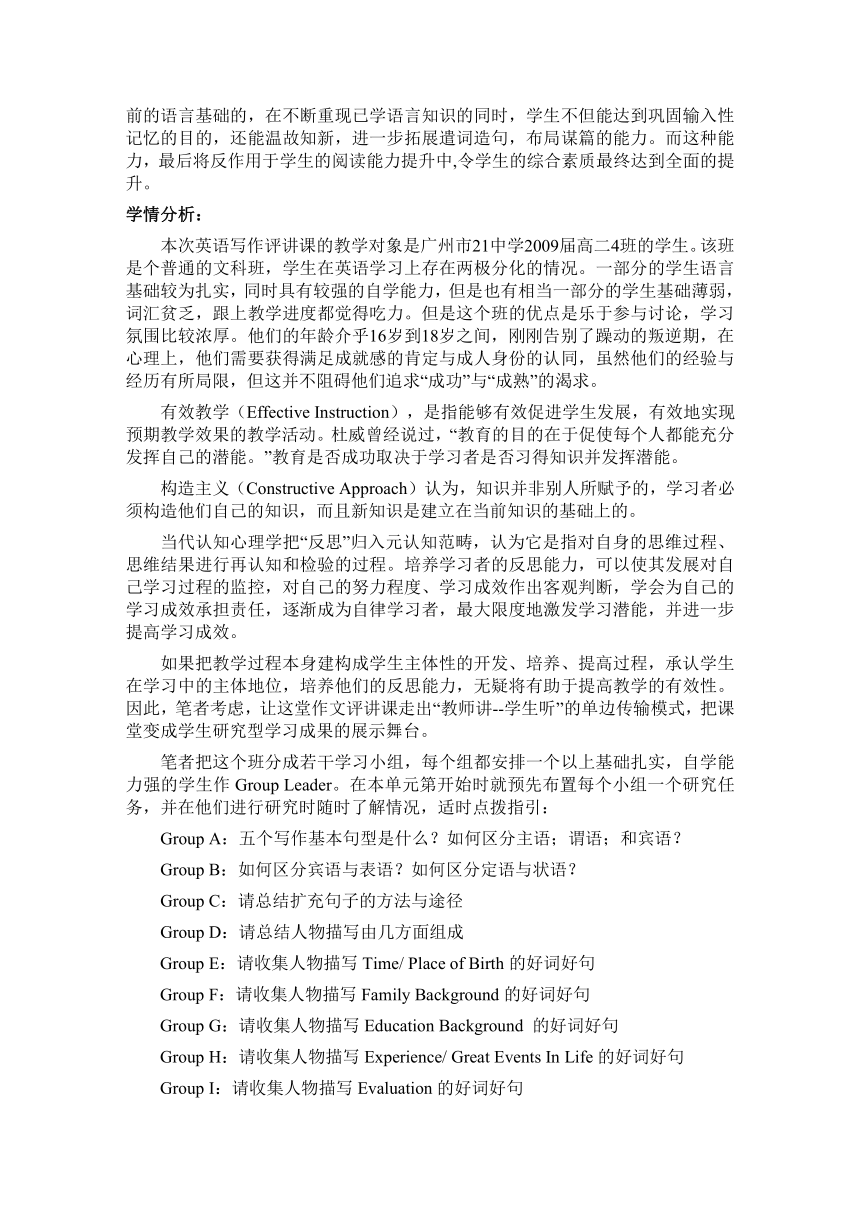 前的语言基础的，在不断重现已学语言知识的同时，学生不但能达到巩固输入性记忆的目的，还能温故知新，进一步拓展遣词造句，布局谋篇的能力。而这种能力，最后将反作用于学生的阅读能力提升中,令学生的综合素质最终达到全面的提升。

学情分析：

本次英语写作评讲课的教学对象是广州市21中学2009届高二4班的学生。该班是个普通的文科班，学生在英语学习上存在两极分化的情况。一部分的学生语言基础较为扎实，同时具有较强的自学能力，但是也有相当一部分的学生基础薄弱，词汇贫乏，跟上教学进度都觉得吃力。但是这个班的优点是乐于参与讨论，学习氛围比较浓厚。他们的年龄介乎16岁到18岁之间，刚刚告别了躁动的叛逆期，在心理上，他们需要获得满足成就感的肯定与成人身份的认同，虽然他们的经验与经历有所局限，但这并不阻碍他们追求“成功”与“成熟”的渴求。

有效教学（Effective Instruction），是指能够有效促进学生发展，有效地实现预期教学效果的教学活动。杜威曾经说过，“教育的目的在于促使每个人都能充分发挥自己的潜能。”教育是否成功取决于学习者是否习得知识并发挥潜能。

构造主义（Constructive Approach）认为，知识并非别人所赋予的，学习者必须构造他们自己的知识，而且新知识是建立在当前知识的基础上的。

当代认知心理学把“反思”归入元认知范畴，认为它是指对自身的思维过程、思维结果进行再认知和检验的过程。培养学习者的反思能力，可以使其发展对自己学习过程的监控，对自己的努力程度、学习成效作出客观判断，学会为自己的学习成效承担责任，逐渐成为自律学习者，最大限度地激发学习潜能，并进一步提高学习成效。

如果把教学过程本身建构成学生主体性的开发、培养、提高过程，承认学生在学习中的主体地位，培养他们的反思能力，无疑将有助于提高教学的有效性。因此，笔者考虑，让这堂作文评讲课走出“教师讲--学生听”的单边传输模式，把课堂变成学生研究型学习成果的展示舞台。

笔者把这个班分成若干学习小组，每个组都安排一个以上基础扎实，自学能力强的学生作 Group Leader。在本单元第开始时就预先布置每个小组一个研究任务，并在他们进行研究时随时了解情况，适时点拨指引：

Group A：五个写作基本句型是什么？如何区分主语；谓语；和宾语？

Group B：如何区分宾语与表语？如何区分定语与状语？

Group C：请总结扩充句子的方法与途径

Group D：请总结人物描写由几方面组成

Group E：请收集人物描写 Time/ Place of Birth 的好词好句

Group F：请收集人物描写 Family Background 的好词好句

Group G：请收集人物描写 Education Background 的好词好句

Group H：请收集人物描写 Experience/ Great Events In Life 的好词好句

Group I：请收集人物描写 Evaluation 的好词好句